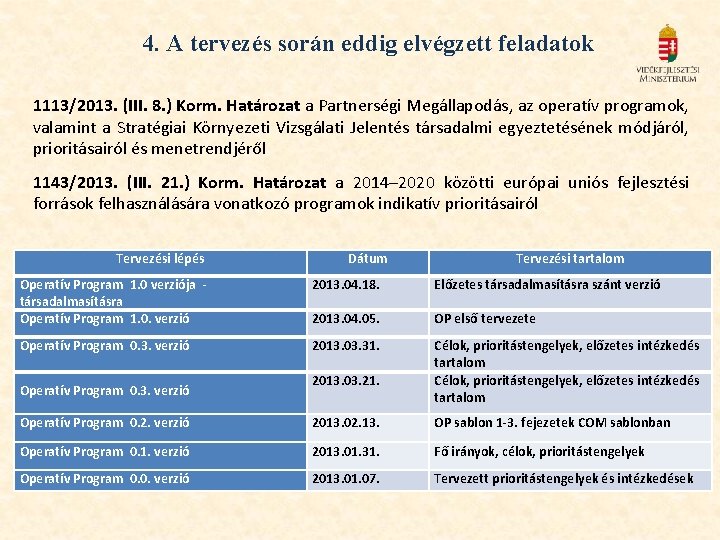 4. A tervezés során eddig elvégzett feladatok

VIDÉKFEJLESZTÉSI MINISZTÉRIUM

1113/2013. (III. 8.) Korm. Határozat a Partnerségi Megállapodás, az operatív programok, valamint a Stratégiai Környezeti Vizsgálati Jelentés társadalmi egyeztetésének módjáról, prioritásairól és menetrendjéről

1143/2013. (III. 21.) Korm. Határozat a 2014–2020 közötti európai uniós fejlesztési források felhasználására vonatkozó programok indikatív prioritásairól

| Tervezési lépés | Dátum | Tervezési tartalom |
|---|---|---|
| Operatív Program 1.0 verziója - társadalmasításra | 2013.04.18. | Előzetes társadalmasításra szánt verzió |
| Operatív Program 1.0. verzió | 2013.04.05. | OP első tervezete |
| Operatív Program 0.3. verzió | 2013.03.31. | Célok, prioritástengelyek, előzetes intézkedés tartalom |
| Operatív Program 0.3. verzió | 2013.03.21. | Célok, prioritástengelyek, előzetes intézkedés tartalom |
| Operatív Program 0.2. verzió | 2013.02.13. | OP sablon 1-3. fejezetek COM sablonban |
| Operatív Program 0.1. verzió | 2013.01.31. | Fő irányok, célok, prioritástengelyek |
| Operatív Program 0.0. verzió | 2013.01.07. | Tervezett prioritástengelyek és intézkedések |